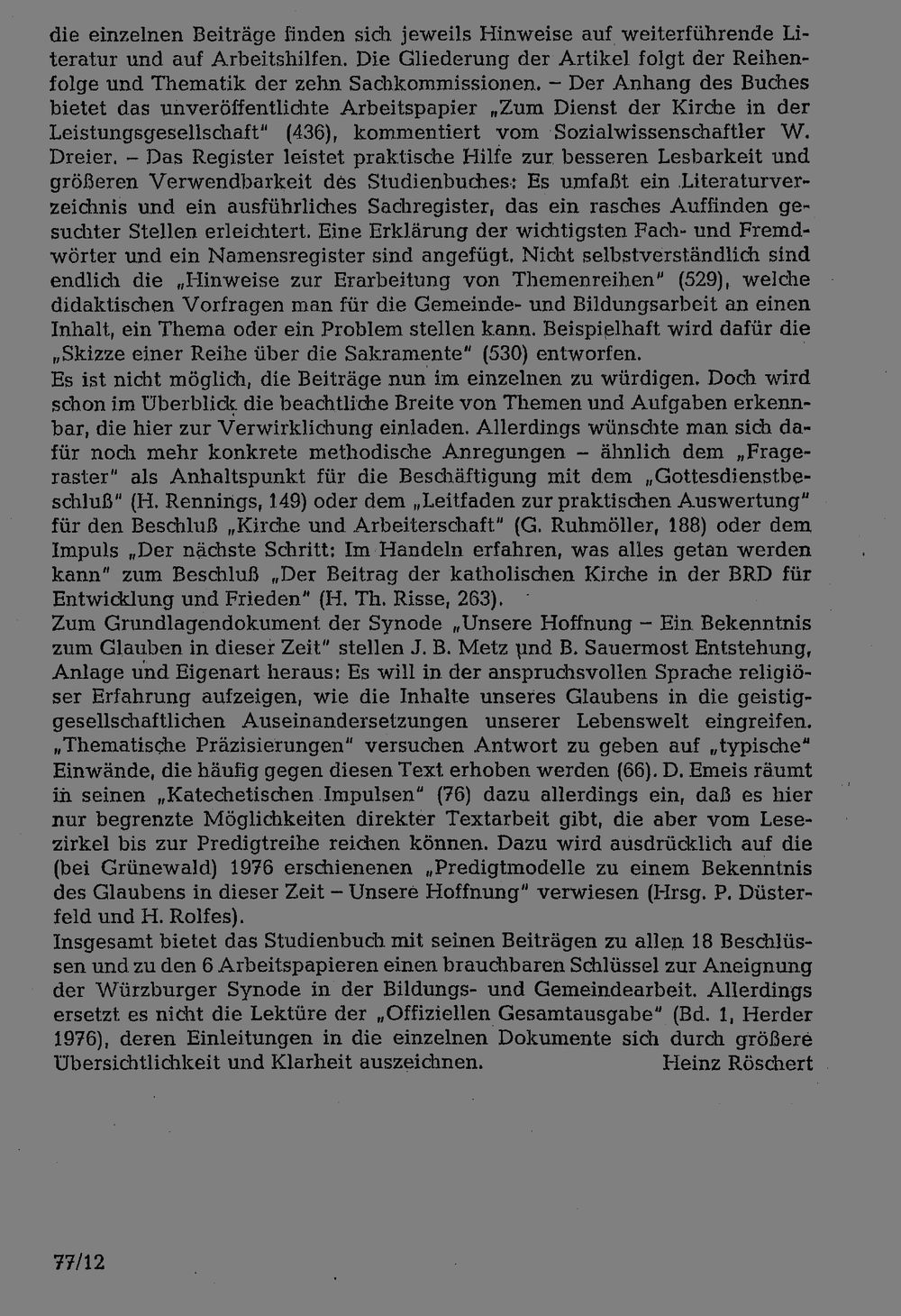 die einzelnen Beiträge finden sich jeweils Hinweise auf weiterführende Literatur und auf Arbeitshilfen. Die Gliederung der Artikel folgt der Reihenfolge und Thematik der zehn Sachkommissionen. – Der Anhang des Buches bietet das unveröffentlichte Arbeitspapier „Zum Dienst der Kirche in der Leistungsgesellschaft" (436), kommentiert vom Sozialwissenschaftler W. Dreier. – Das Register leistet praktische Hilfe zur besseren Lesbarkeit und größeren Verwendbarkeit des Studienbuches: Es umfaßt ein Literaturverzeichnis und ein ausführliches Sachregister, das ein rasches Auffinden gesuchter Stellen erleichtert. Eine Erklärung der wichtigsten Fach- und Fremdwörter und ein Namensregister sind angefügt. Nicht selbstverständlich sind endlich die „Hinweise zur Erarbeitung von Themenreihen" (529), welche didaktischen Vorfragen man für die Gemeinde- und Bildungsarbeit an einen Inhalt, ein Thema oder ein Problem stellen kann. Beispielhaft wird dafür die „Skizze einer Reihe über die Sakramente" (530) entworfen.

Es ist nicht möglich, die Beiträge nun im einzelnen zu würdigen. Doch wird schon im Überblick die beachtliche Breite von Themen und Aufgaben erkennbar, die hier zur Verwirklichung einladen. Allerdings wünschte man sich dafür noch mehr konkrete methodische Anregungen – ähnlich dem „Frageraster" als Anhaltspunkt für die Beschäftigung mit dem „Gottesdienstbeschluß" (H. Rennings, 149) oder dem „Leitfaden zur praktischen Auswertung" für den Beschluß „Kirche und Arbeiterschaft" (G. Ruhmöller, 188) oder dem Impuls „Der nächste Schritt: Im Handeln erfahren, was alles getan werden kann" zum Beschluß „Der Beitrag der katholischen Kirche in der BRD für Entwicklung und Frieden" (H. Th. Risse, 263).

Zum Grundlagendokument der Synode „Unsere Hoffnung – Ein Bekenntnis zum Glauben in dieser Zeit" stellen J. B. Metz und B. Sauermost Entstehung, Anlage und Eigenart heraus: Es will in der anspruchsvollen Sprache religiöser Erfahrung aufzeigen, wie die Inhalte unseres Glaubens in die geistig-gesellschaftlichen Auseinandersetzungen unserer Lebenswelt eingreifen. „Thematische Präzisierungen" versuchen Antwort zu geben auf „typische" Einwände, die häufig gegen diesen Text erhoben werden (66). D. Emeis räumt in seinen „Katechetischen Impulsen" (76) dazu allerdings ein, daß es hier nur begrenzte Möglichkeiten direkter Textarbeit gibt, die aber vom Lesezirkel bis zur Predigtreihe reichen können. Dazu wird ausdrücklich auf die (bei Grünewald) 1976 erschienenen „Predigtmodelle zu einem Bekenntnis des Glaubens in dieser Zeit – Unsere Hoffnung" verwiesen (Hrsg. P. Düsterfeld und H. Rolfes).

Insgesamt bietet das Studienbuch mit seinen Beiträgen zu allen 18 Beschlüssen und zu den 6 Arbeitspapieren einen brauchbaren Schlüssel zur Aneignung der Würzburger Synode in der Bildungs- und Gemeindearbeit. Allerdings ersetzt es nicht die Lektüre der „Offiziellen Gesamtausgabe" (Bd. 1, Herder 1976), deren Einleitungen in die einzelnen Dokumente sich durch größere Übersichtlichkeit und Klarheit auszeichnen.
Heinz Röschert

77/12